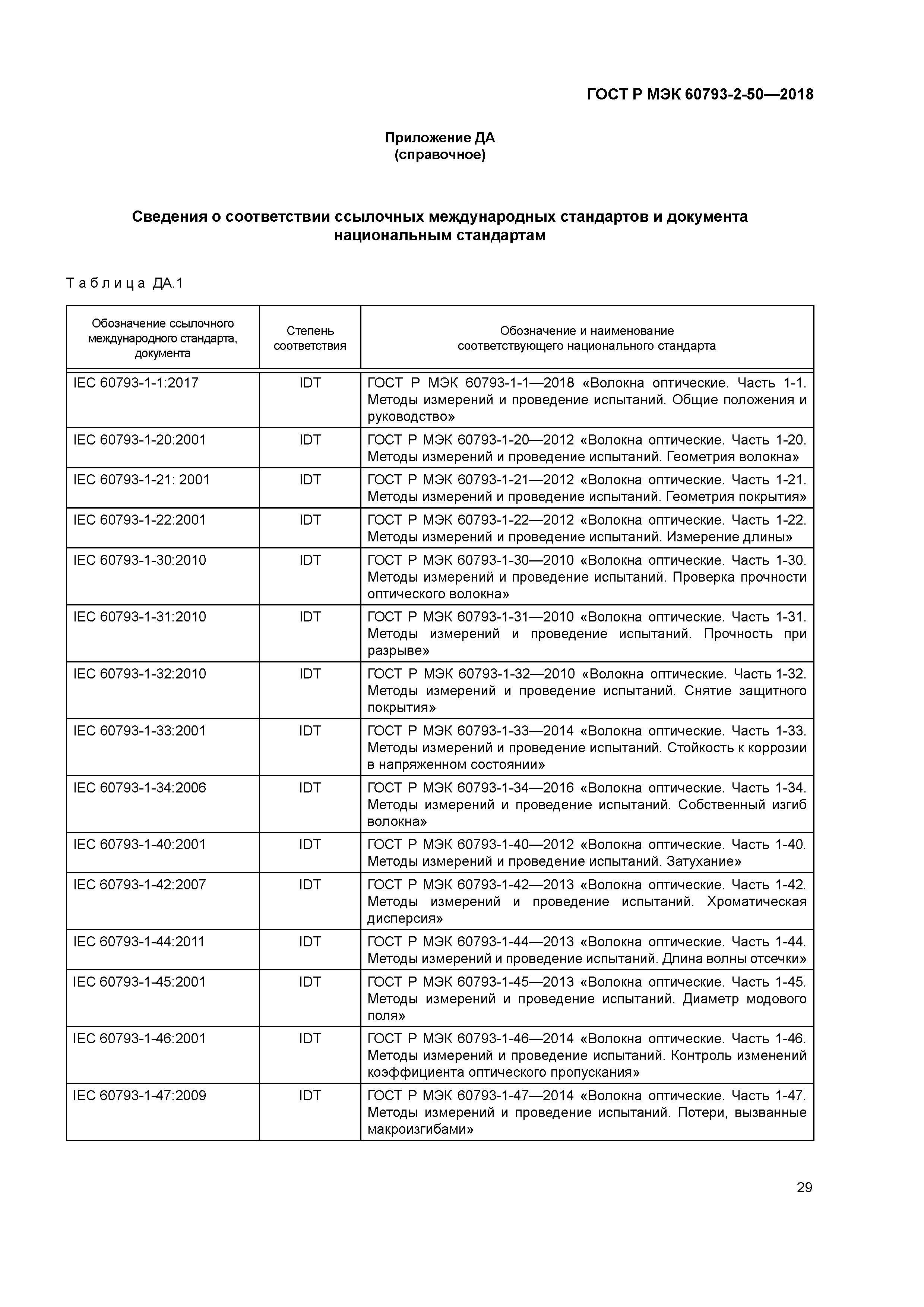 ГОСТ Р МЭК 60793-2-50—2018

Приложение ДА
(справочное)

Сведения о соответствии ссылочных международных стандартов и документа национальным стандартам

Таблица ДА.1

| Обозначение ссылочного международного стандарта, документа | Степень соответствия | Обозначение и наименование соответствующего национального стандарта |
|---|---|---|
| IEC 60793-1-1:2017 | IDT | ГОСТ Р МЭК 60793-1-1—2018 «Волокна оптические. Часть 1-1. Методы измерений и проведение испытаний. Общие положения и руководство» |
| IEC 60793-1-20:2001 | IDT | ГОСТ Р МЭК 60793-1-20—2012 «Волокна оптические. Часть 1-20. Методы измерений и проведение испытаний. Геометрия волокна» |
| IEC 60793-1-21: 2001 | IDT | ГОСТ Р МЭК 60793-1-21—2012 «Волокна оптические. Часть 1-21. Методы измерений и проведение испытаний. Геометрия покрытия» |
| IEC 60793-1-22:2001 | IDT | ГОСТ Р МЭК 60793-1-22—2012 «Волокна оптические. Часть 1-22. Методы измерений и проведение испытаний. Измерение длины» |
| IEC 60793-1-30:2010 | IDT | ГОСТ Р МЭК 60793-1-30—2010 «Волокна оптические. Часть 1-30. Методы измерений и проведение испытаний. Проверка прочности оптического волокна» |
| IEC 60793-1-31:2010 | IDT | ГОСТ Р МЭК 60793-1-31—2010 «Волокна оптические. Часть 1-31. Методы измерений и проведение испытаний. Прочность при разрыве» |
| IEC 60793-1-32:2010 | IDT | ГОСТ Р МЭК 60793-1-32—2010 «Волокна оптические. Часть 1-32. Методы измерений и проведение испытаний. Снятие защитного покрытия» |
| IEC 60793-1-33:2001 | IDT | ГОСТ Р МЭК 60793-1-33—2014 «Волокна оптические. Часть 1-33. Методы измерений и проведение испытаний. Стойкость к коррозии в напряженном состоянии» |
| IEC 60793-1-34:2006 | IDT | ГОСТ Р МЭК 60793-1-34—2016 «Волокна оптические. Часть 1-34. Методы измерений и проведение испытаний. Собственный изгиб волокна» |
| IEC 60793-1-40:2001 | IDT | ГОСТ Р МЭК 60793-1-40—2012 «Волокна оптические. Часть 1-40. Методы измерений и проведение испытаний. Затухание» |
| IEC 60793-1-42:2007 | IDT | ГОСТ Р МЭК 60793-1-42—2013 «Волокна оптические. Часть 1-42. Методы измерений и проведение испытаний. Хроматическая дисперсия» |
| IEC 60793-1-44:2011 | IDT | ГОСТ Р МЭК 60793-1-44—2013 «Волокна оптические. Часть 1-44. Методы измерений и проведение испытаний. Длина волны отсечки» |
| IEC 60793-1-45:2001 | IDT | ГОСТ Р МЭК 60793-1-45—2013 «Волокна оптические. Часть 1-45. Методы измерений и проведение испытаний. Диаметр модового поля» |
| IEC 60793-1-46:2001 | IDT | ГОСТ Р МЭК 60793-1-46—2014 «Волокна оптические. Часть 1-46. Методы измерений и проведение испытаний. Контроль изменений коэффициента оптического пропускания» |
| IEC 60793-1-47:2009 | IDT | ГОСТ Р МЭК 60793-1-47—2014 «Волокна оптические. Часть 1-47. Методы измерений и проведение испытаний. Потери, вызванные макроизгибами» |

29